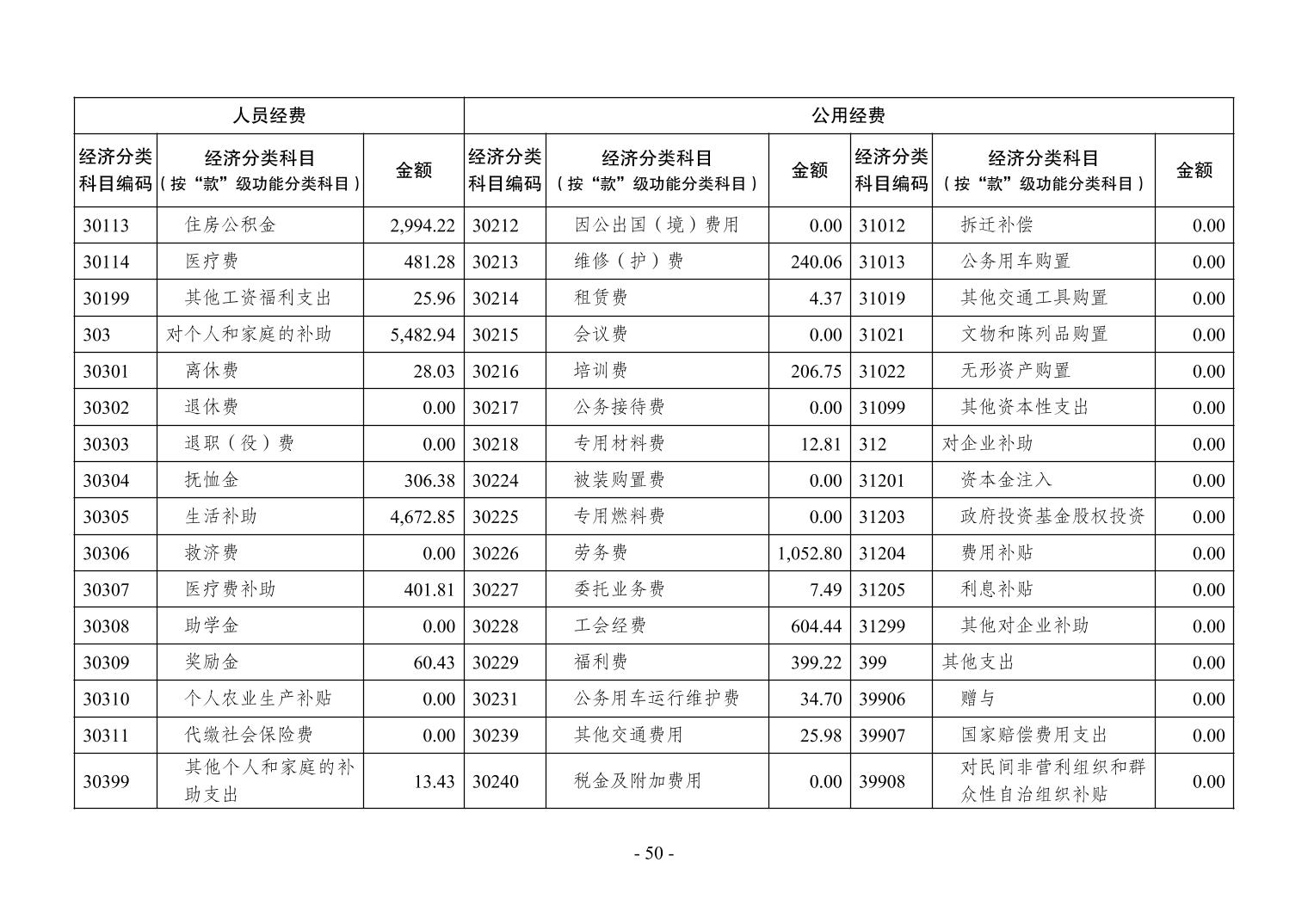 | 人员经费 | | | 公用经费 | | | | | |
|---|---|---|---|---|---|---|---|---|
| 经济分类科目编码 | 经济分类科目（按“款”级功能分类科目） | 金额 | 经济分类科目编码 | 经济分类科目（按“款”级功能分类科目） | 金额 | 经济分类科目编码 | 经济分类科目（按“款”级功能分类科目） | 金额 |
| 30113 | 住房公积金 | 2,994.22 | 30212 | 因公出国（境）费用 | 0.00 | 31012 | 拆迁补偿 | 0.00 |
| 30114 | 医疗费 | 481.28 | 30213 | 维修（护）费 | 240.06 | 31013 | 公务用车购置 | 0.00 |
| 30199 | 其他工资福利支出 | 25.96 | 30214 | 租赁费 | 4.37 | 31019 | 其他交通工具购置 | 0.00 |
| 303 | 对个人和家庭的补助 | 5,482.94 | 30215 | 会议费 | 0.00 | 31021 | 文物和陈列品购置 | 0.00 |
| 30301 | 离休费 | 28.03 | 30216 | 培训费 | 206.75 | 31022 | 无形资产购置 | 0.00 |
| 30302 | 退休费 | 0.00 | 30217 | 公务接待费 | 0.00 | 31099 | 其他资本性支出 | 0.00 |
| 30303 | 退职（役）费 | 0.00 | 30218 | 专用材料费 | 12.81 | 312 | 对企业补助 | 0.00 |
| 30304 | 抚恤金 | 306.38 | 30224 | 被装购置费 | 0.00 | 31201 | 资本金注入 | 0.00 |
| 30305 | 生活补助 | 4,672.85 | 30225 | 专用燃料费 | 0.00 | 31203 | 政府投资基金股权投资 | 0.00 |
| 30306 | 救济费 | 0.00 | 30226 | 劳务费 | 1,052.80 | 31204 | 费用补贴 | 0.00 |
| 30307 | 医疗费补助 | 401.81 | 30227 | 委托业务费 | 7.49 | 31205 | 利息补贴 | 0.00 |
| 30308 | 助学金 | 0.00 | 30228 | 工会经费 | 604.44 | 31299 | 其他对企业补助 | 0.00 |
| 30309 | 奖励金 | 60.43 | 30229 | 福利费 | 399.22 | 399 | 其他支出 | 0.00 |
| 30310 | 个人农业生产补贴 | 0.00 | 30231 | 公务用车运行维护费 | 34.70 | 39906 | 赠与 | 0.00 |
| 30311 | 代缴社会保险费 | 0.00 | 30239 | 其他交通费用 | 25.98 | 39907 | 国家赔偿费用支出 | 0.00 |
| 30399 | 其他个人和家庭的补助支出 | 13.43 | 30240 | 税金及附加费用 | 0.00 | 39908 | 对民间非营利组织和群众性自治组织补贴 | 0.00 |

- 50 -